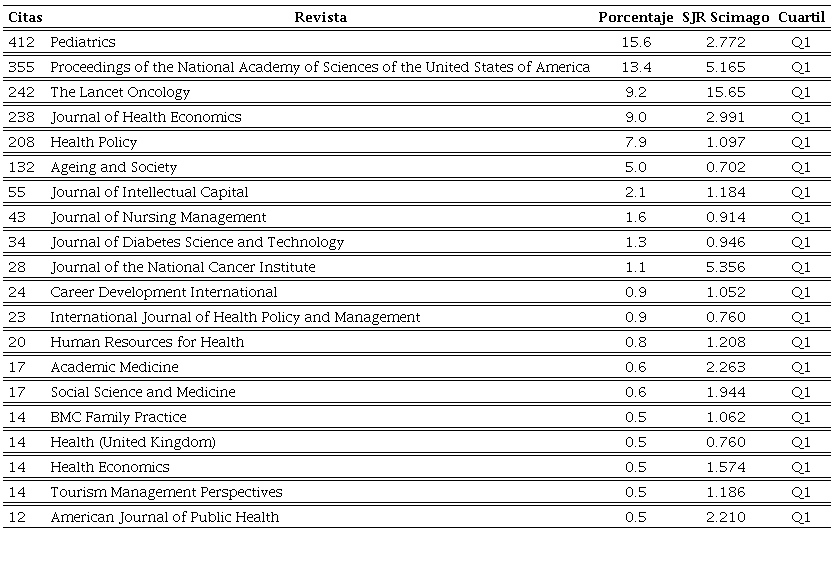 | Citas | Revista | Porcentaje | SJR Scimago | Cuartil |
|---|---|---|---|---|
| 412 | Pediatrics | 15.6 | 2.772 | Q1 |
| 355 | Proceedings of the National Academy of Sciences of the United States of America | 13.4 | 5.165 | Q1 |
| 242 | The Lancet Oncology | 9.2 | 15.65 | Q1 |
| 238 | Journal of Health Economics | 9.0 | 2.991 | Q1 |
| 208 | Health Policy | 7.9 | 1.097 | Q1 |
| 132 | Ageing and Society | 5.0 | 0.702 | Q1 |
| 55 | Journal of Intellectual Capital | 2.1 | 1.184 | Q1 |
| 43 | Journal of Nursing Management | 1.6 | 0.914 | Q1 |
| 34 | Journal of Diabetes Science and Technology | 1.3 | 0.946 | Q1 |
| 28 | Journal of the National Cancer Institute | 1.1 | 5.356 | Q1 |
| 24 | Career Development International | 0.9 | 1.052 | Q1 |
| 23 | International Journal of Health Policy and Management | 0.9 | 0.760 | Q1 |
| 20 | Human Resources for Health | 0.8 | 1.208 | Q1 |
| 17 | Academic Medicine | 0.6 | 2.263 | Q1 |
| 17 | Social Science and Medicine | 0.6 | 1.944 | Q1 |
| 14 | BMC Family Practice | 0.5 | 1.062 | Q1 |
| 14 | Health (United Kingdom) | 0.5 | 0.760 | Q1 |
| 14 | Health Economics | 0.5 | 1.574 | Q1 |
| 14 | Tourism Management Perspectives | 0.5 | 1.186 | Q1 |
| 12 | American Journal of Public Health | 0.5 | 2.210 | Q1 |